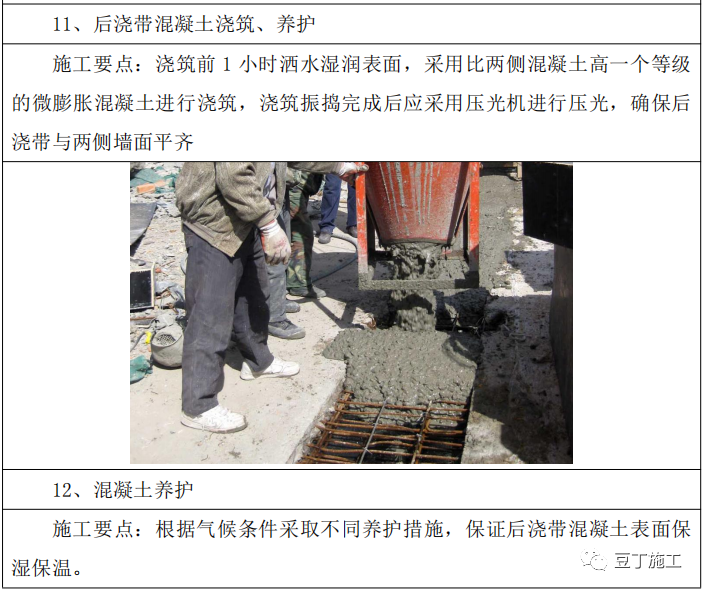 11、后浇带混凝土浇筑、养护

施工要点：浇筑前1小时洒水湿润表面，采用比两侧混凝土高一个等级的微膨胀混凝土进行浇筑，浇筑振捣完成后应采用压光机进行压光，确保后浇带与两侧墙面平齐

12、混凝土养护

施工要点：根据气候条件采取不同养护措施，保证后浇带混凝土表面保湿保温。

豆丁施工